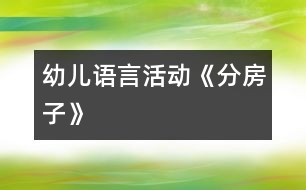 幼儿语言活动《分房子》